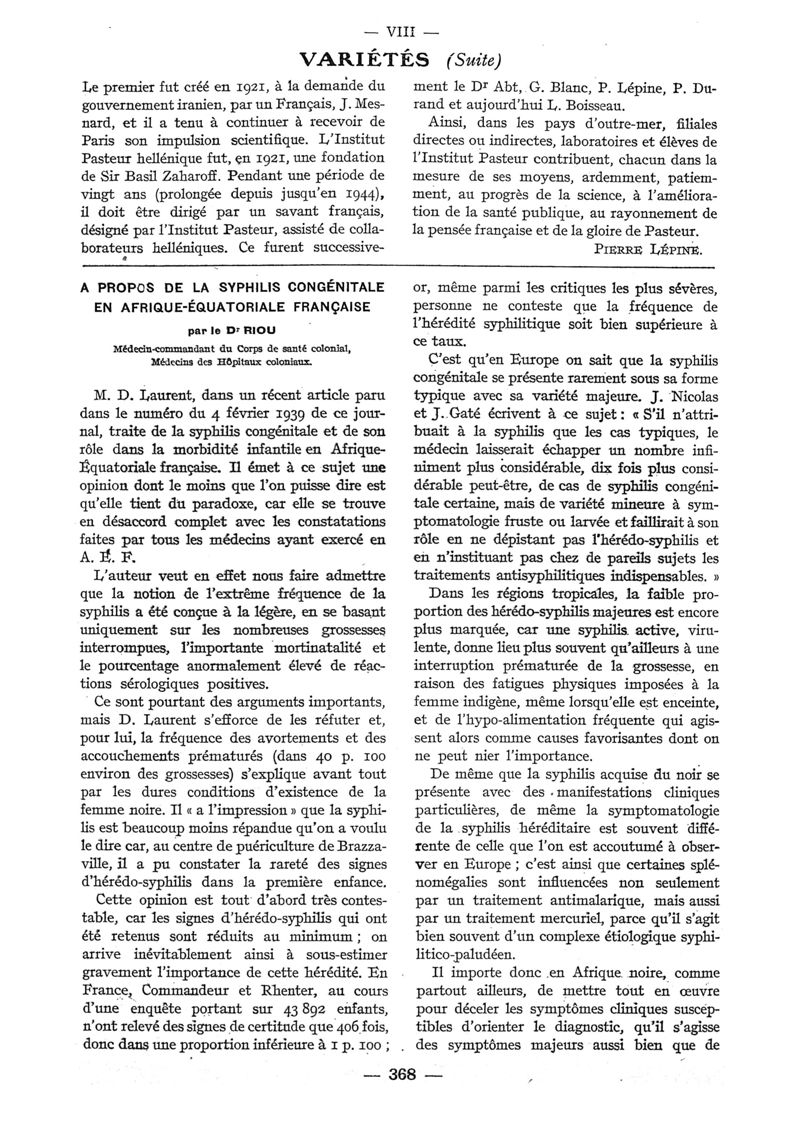 — VIII —

VARIÉTÉS (Suite)

Le premier fut créé en 1921, à la demande du gouvernement iranien, par un Français, J. Mesnard, et il a tenu à continuer à recevoir de Paris son impulsion scientifique. L'Institut Pasteur hellénique fut, en 1921, une fondation de Sir Basil Zaharoff. Pendant une période de vingt ans (prolongée depuis jusqu'en 1944), il doit être dirigé par un savant français, désigné par l'Institut Pasteur, assisté de collaborateurs helléniques. Ce furent successivement le Dr Abt, G. Blanc, P. Lépine, P. Durand et aujourd'hui L. Boisseau.

Ainsi, dans les pays d'outre-mer, filiales directes ou indirectes, laboratoires et élèves de l'Institut Pasteur contribuent, chacun dans la mesure de ses moyens, ardemment, patiemment, au progrès de la science, à l'amélioration de la santé publique, au rayonnement de la pensée française et de la gloire de Pasteur.

PIERRE LÉPINE.

A PROPOS DE LA SYPHILIS CONGÉNITALE EN AFRIQUE-ÉQUATORIALE FRANÇAISE

par le Dr RIOU

Médecin-commandant du Corps de santé colonial, Médecins des Hôpitaux coloniaux.

M. D. Laurent, dans un récent article paru dans le numéro du 4 février 1939 de ce journal, traite de la syphilis congénitale et de son rôle dans la morbidité infantile en Afrique-Équatoriale française. Il émet à ce sujet une opinion dont le moins que l'on puisse dire est qu'elle tient du paradoxe, car elle se trouve en désaccord complet avec les constatations faites par tous les médecins ayant exercé en A. É. F.

L'auteur veut en effet nous faire admettre que la notion de l'extrême fréquence de la syphilis a été conçue à la légère, en se basant uniquement sur les nombreuses grossesses interrompues, l'importante mortinatalité et le pourcentage anormalement élevé de réactions sérologiques positives.

Ce sont pourtant des arguments importants, mais D. Laurent s'efforce de les réfuter et, pour lui, la fréquence des avortements et des accouchements prématurés (dans 40 p. 100 environ des grossesses) s'explique avant tout par les dures conditions d'existence de la femme noire. Il « a l'impression » que la syphilis est beaucoup moins répandue qu'on a voulu le dire car, au centre de puériculture de Brazzaville, il a pu constater la rareté des signes d'hérédo-syphilis dans la première enfance.

Cette opinion est tout d'abord très contestable, car les signes d'hérédo-syphilis qui ont été retenus sont réduits au minimum ; on arrive inévitablement ainsi à sous-estimer gravement l'importance de cette hérédité. En France, Commandeur et Rhenter, au cours d'une enquête portant sur 43 892 enfants, n'ont relevé des signes de certitude que 406 fois, donc dans une proportion inférieure à 1 p. 100 ; or, même parmi les critiques les plus sévères, personne ne conteste que la fréquence de l'hérédité syphilitique soit bien supérieure à ce taux.

C'est qu'en Europe on sait que la syphilis congénitale se présente rarement sous sa forme typique avec sa variété majeure. J. Nicolas et J. Gaté écrivent à ce sujet : « S'il n'attribuait à la syphilis que les cas typiques, le médecin laisserait échapper un nombre infiniment plus considérable, dix fois plus considérable peut-être, de cas de syphilis congénitale certaine, mais de variété mineure à symptomatologie fruste ou larvée et faillirait à son rôle en ne dépistant pas l'hérédo-syphilis et en n'instituant pas chez de pareils sujets les traitements antisyphilitiques indispensables. »

Dans les régions tropicales, la faible proportion des hérédo-syphilis majeures est encore plus marquée, car une syphilis active, virulente, donne lieu plus souvent qu'ailleurs à une interruption prématurée de la grossesse, en raison des fatigues physiques imposées à la femme indigène, même lorsqu'elle est enceinte, et de l'hypo-alimentation fréquente qui agissent alors comme causes favorisantes dont on ne peut nier l'importance.

De même que la syphilis acquise du noir se présente avec des manifestations cliniques particulières, de même la symptomatologie de la syphilis héréditaire est souvent différente de celle que l'on est accoutumé à observer en Europe ; c'est ainsi que certaines splénomégalies sont influencées non seulement par un traitement antimalarique, mais aussi par un traitement mercuriel, parce qu'il s'agit bien souvent d'un complexe étiologique syphilitico-paludéen.

Il importe donc en Afrique noire, comme partout ailleurs, de mettre tout en œuvre pour déceler les symptômes cliniques susceptibles d'orienter le diagnostic, qu'il s'agisse des symptômes majeurs aussi bien que de

— 368 —